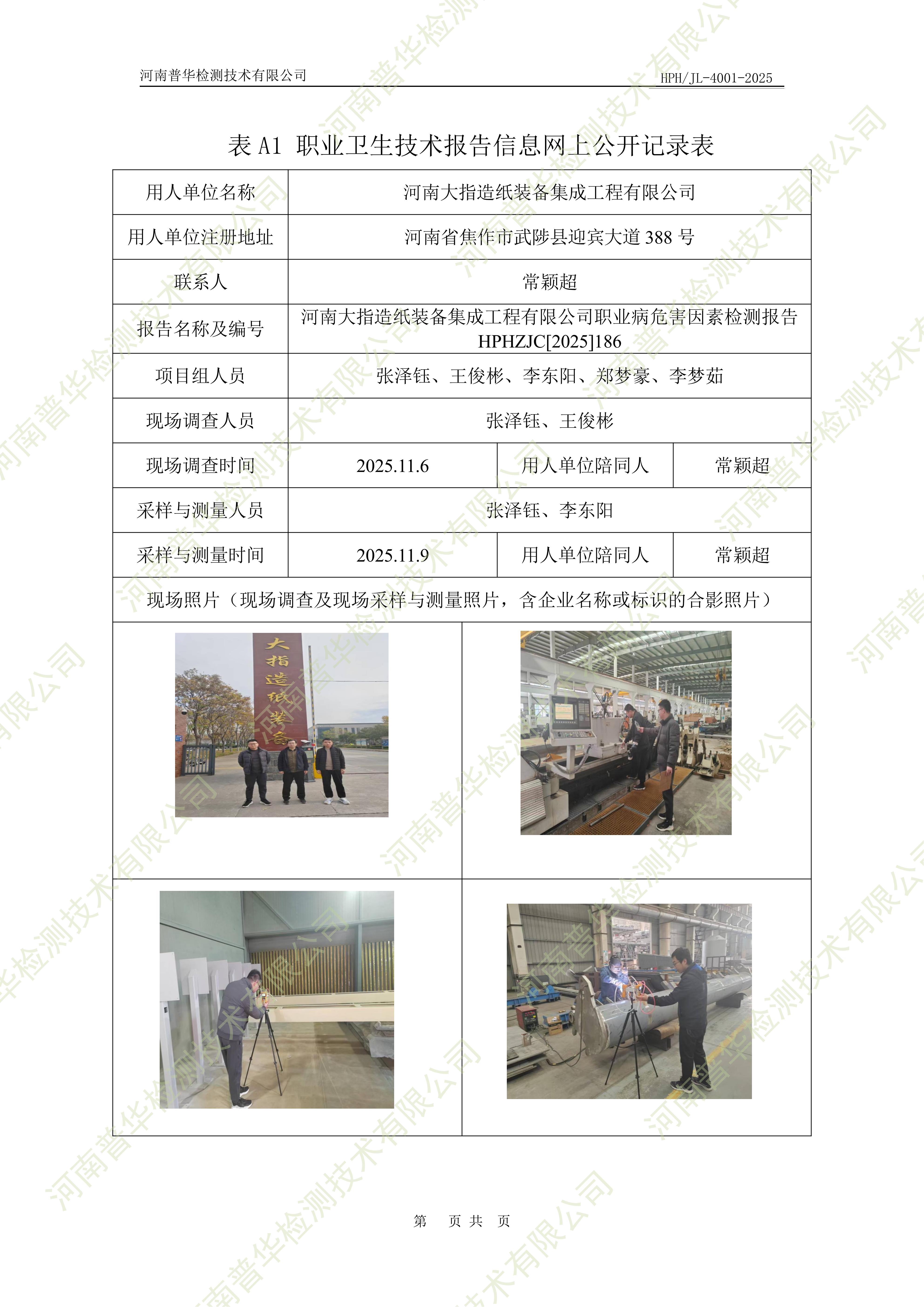 河南普华检测技术有限公司

HPH/JL-4001-2025

表 A1 职业卫生技术报告信息网上公开记录表

| 用人单位名称 | 河南大指造纸装备集成工程有限公司 | | |
|---|---|---|---|
| 用人单位注册地址 | 河南省焦作市武陟县迎宾大道 388 号 | | |
| 联系人 | 常颖超 | | |
| 报告名称及编号 | 河南大指造纸装备集成工程有限公司职业病危害因素检测报告 HPHZJC[2025]186 | | |
| 项目组人员 | 张泽钰、王俊彬、李东阳、郑梦豪、李梦茹 | | |
| 现场调查人员 | 张泽钰、王俊彬 | | |
| 现场调查时间 | 2025.11.6 | 用人单位陪同人 | 常颖超 |
| 采样与测量人员 | 张泽钰、李东阳 | | |
| 采样与测量时间 | 2025.11.9 | 用人单位陪同人 | 常颖超 |
| 现场照片（现场调查及现场采样与测量照片，含企业名称或标识的合影照片） | | | |

大指造纸装备

第 页 共 页

河南普华检测技术有限公司